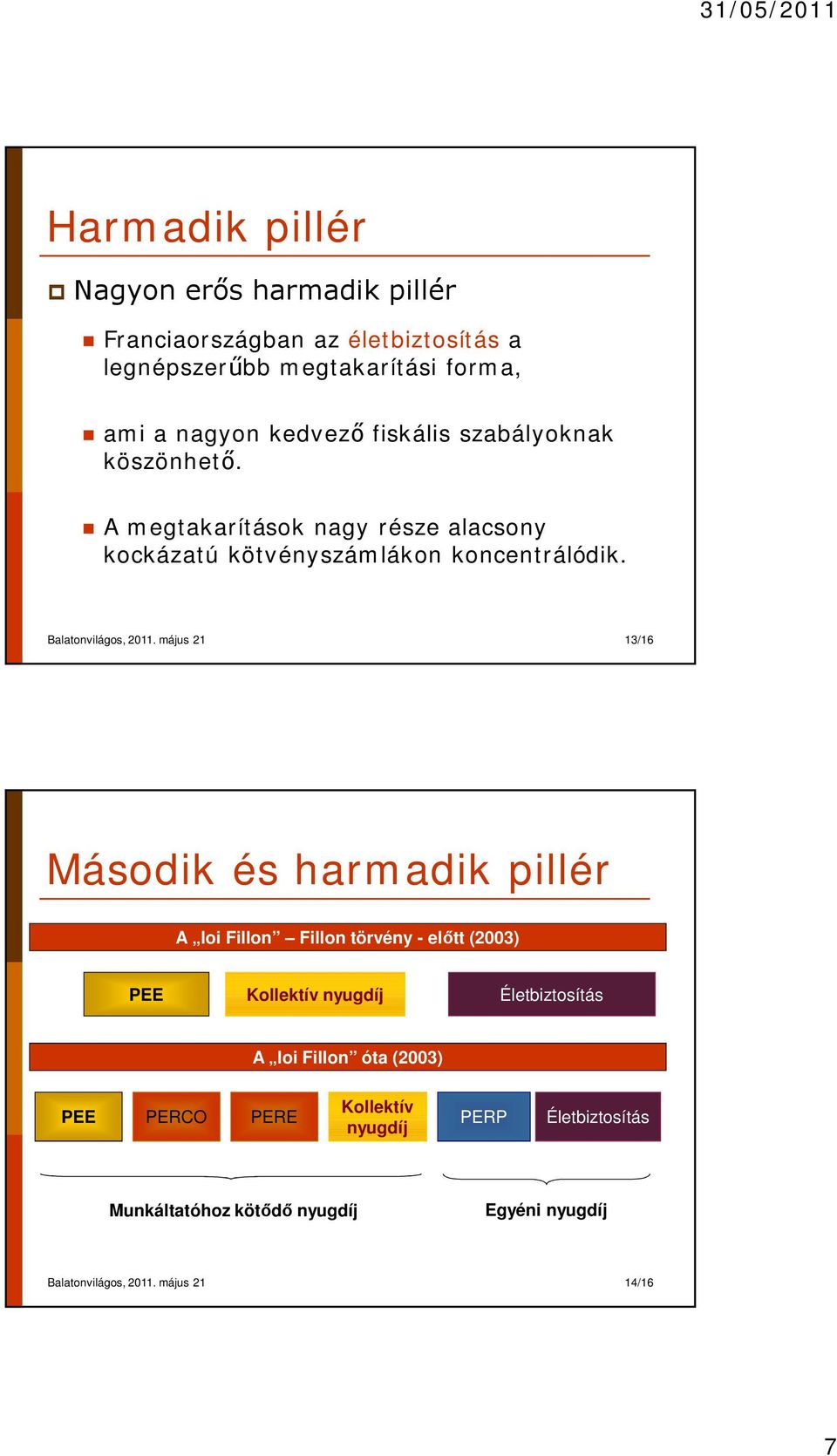 31/05/2011

Harmadik pillér

Nagyon erős harmadik pillér

Franciaországban az életbiztosítás a legnépszerűbb megtakarítási forma,

ami a nagyon kedvező fiskális szabályoknak köszönhető.

A megtakarítások nagy része alacsony kockázatú kötvényszámlákon koncentrálódik.

Balatonvilágos, 2011. május 21

13/16

Második és harmadik pillér

A „loi Fillon” – Fillon törvény - előtt (2003)

PEE

Kollektív nyugdíj

Életbiztosítás

A „loi Fillon” óta (2003)

PEE

PERCO

PERE

Kollektív nyugdíj

PERP

Életbiztosítás

Munkáltatóhoz kötődő nyugdíj

Egyéni nyugdíj

Balatonvilágos, 2011. május 21

14/16

7